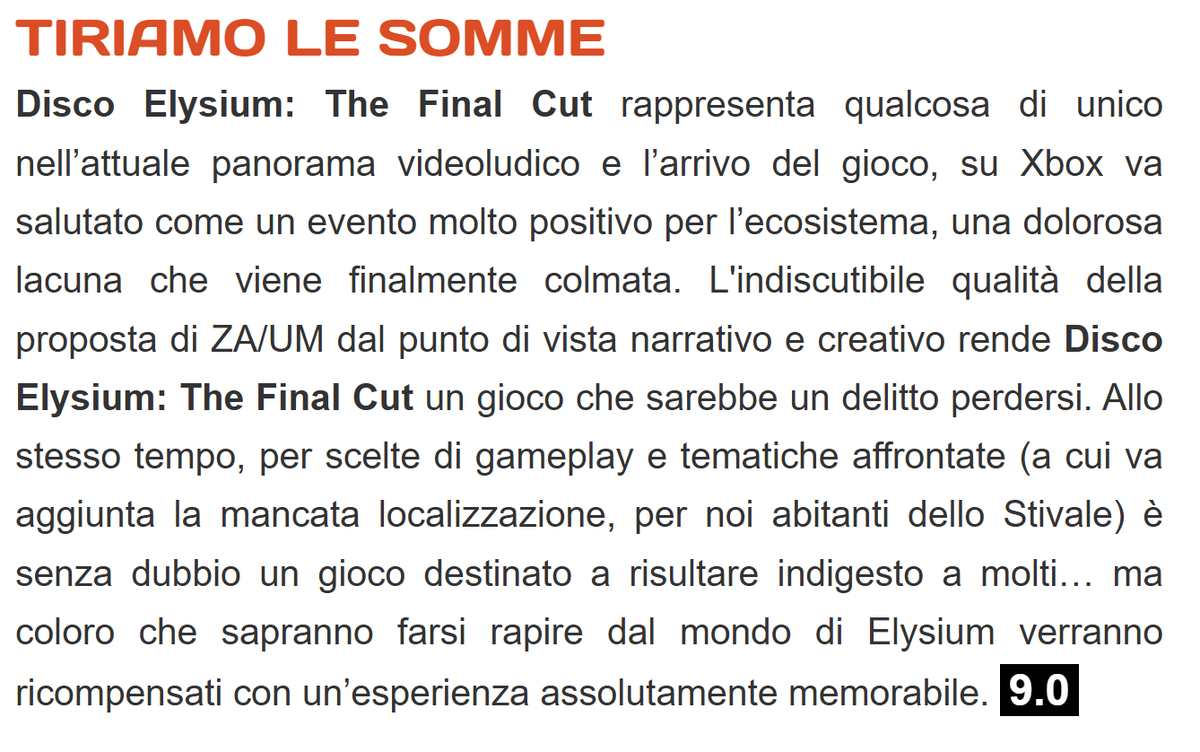 TIRIAMO LE SOMME

Disco Elysium: The Final Cut rappresenta qualcosa di unico nell’attuale panorama videoludico e l’arrivo del gioco, su Xbox va salutato come un evento molto positivo per l’ecosistema, una dolorosa lacuna che viene finalmente colmata. L'indiscutibile qualità della proposta di ZA/UM dal punto di vista narrativo e creativo rende Disco Elysium: The Final Cut un gioco che sarebbe un delitto perdersi. Allo stesso tempo, per scelte di gameplay e tematiche affrontate (a cui va aggiunta la mancata localizzazione, per noi abitanti dello Stivale) è senza dubbio un gioco destinato a risultare indigesto a molti… ma coloro che sapranno farsi rapire dal mondo di Elysium verranno ricompensati con un’esperienza assolutamente memorabile. 9.0